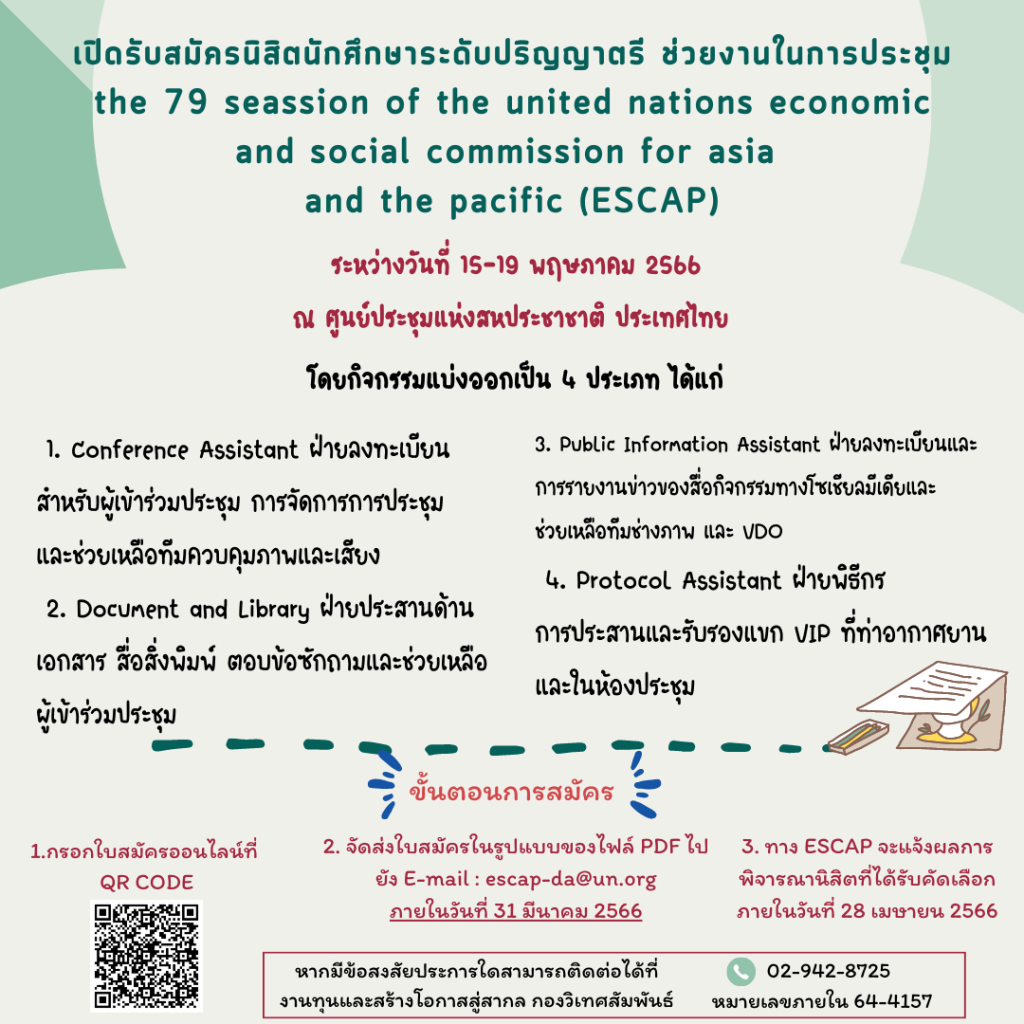 เปิดรับสมัครนิสิตนักศึกษาระดับปริญญาตรี ช่วยงานในการประชุม the 79 seassion of the united nations economic and social commission for asia and the pacific (ESCAP)

ระหว่างวันที่ 15-19 พฤษภาคม 2566

ณ ศูนย์ประชุมแห่งสหประชาชาติ ประเทศไทย

โดยกิจกรรมแบ่งออกเป็น 4 ประเภท ได้แก่

1. Conference Assistant ฝ่ายลงทะเบียนสำหรับผู้เข้าร่วมประชุม การจัดการการประชุม และช่วยเหลือทีมควบคุมภาพและเสียง

2. Document and Library ฝ่ายประสานด้านเอกสาร สื่อสิ่งพิมพ์ ตอบข้อซักถามและช่วยเหลือผู้เข้าร่วมประชุม

3. Public Information Assistant ฝ่ายลงทะเบียนและการรายงานข่าวของสื่อกิจกรรมทางโซเชียลมีเดียและช่วยเหลือทีมช่างภาพ และ VDO

4. Protocol Assistant ฝ่ายพิธีกร การประสานและรับรองแขก VIP ที่ท่าอากาศยานและในห้องประชุม

ขั้นตอนการสมัคร

1.กรอกใบสมัครออนไลน์ที่ QR CODE

2. จัดส่งใบสมัครในรูปแบบของไฟล์ PDF ไปยัง E-mail : escap-da@un.org ภายในวันที่ 31 มีนาคม 2566

3. ทาง ESCAP จะแจ้งผลการพิจารณานิสิตที่ได้รับคัดเลือก ภายในวันที่ 28 เมษายน 2566

หากมีข้อสงสัยประการใดสามารถติดต่อได้ที่ งานทุนและสร้างโอกาสสู่สากล กองวิเทศสัมพันธ์

02-942-8725
หมายเลขภายใน 64-4157